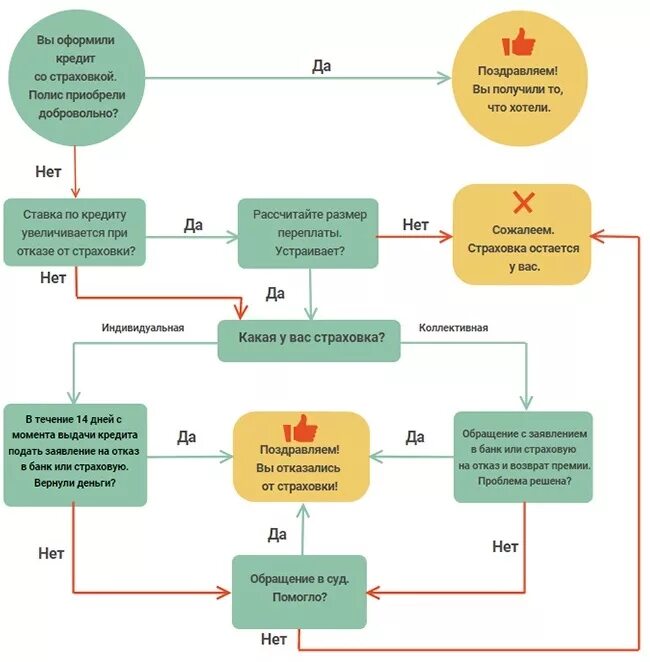 Вы оформили кредит со страховкой. Полис приобрели добровольно?

Да

Поздравляем! Вы получили то, что хотели.

Нет

Ставка по кредиту увеличивается при отказе от страховки?

Да

Рассчитайте размер переплаты. Устраивает?

Нет

Сожалеем. Страховка остается у вас.

Нет

Да

Индивидуальная

Какая у вас страховка?

Коллективная

В течение 14 дней с момента выдачи кредита подать заявление на отказ в банк или страховую. Вернули деньги?

Да

Поздравляем! Вы отказались от страховки!

Да

Обращение с заявлением в банк или страховую на отказ и возврат премии. Проблема решена?

Нет

Да

Нет

Обращение в суд. Помогло?

Нет